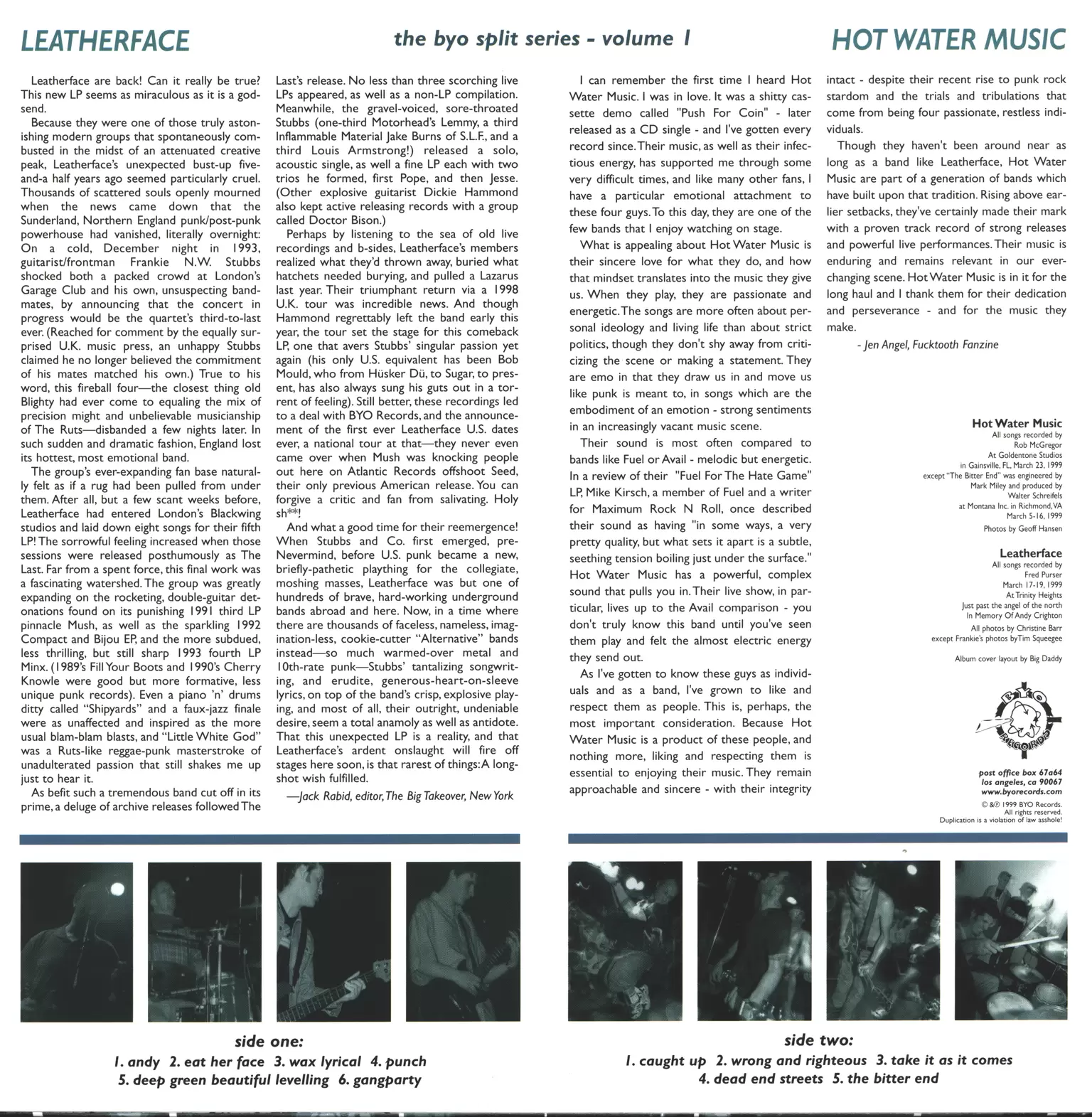 LEATHERFACE

the byo split series - volume 1

HOT WATER MUSIC

Leatherface are back! Can it really be true? This new LP seems as miraculous as it is a godsend.

Because they were one of those truly astonishing modern groups that spontaneously combusted in the midst of an attenuated creative peak, Leatherface's unexpected bust-up five-and-a half years ago seemed particularly cruel. Thousands of scattered souls openly mourned when the news came down that the Sunderland, Northern England punk/post-punk powerhouse had vanished, literally overnight: On a cold, December night in 1993, guitarist/frontman Frankie N.W. Stubbs shocked both a packed crowd at London's Garage Club and his own, unsuspecting bandmates, by announcing that the concert in progress would be the quartet's third-to-last ever. (Reached for comment by the equally surprised U.K. music press, an unhappy Stubbs claimed he no longer believed the commitment of his mates matched his own.) True to his word, this fireball four—the closest thing old Blighty had ever come to equaling the mix of precision might and unbelievable musicianship of The Ruts—disbanded a few nights later. In such sudden and dramatic fashion, England lost its hottest, most emotional band.

The group's ever-expanding fan base naturally felt as if a rug had been pulled from under them. After all, but a few scant weeks before, Leatherface had entered London's Blackwing studios and laid down eight songs for their fifth LP! The sorrowful feeling increased when those sessions were released posthumously as The Last. Far from a spent force, this final work was a fascinating watershed. The group was greatly expanding on the rocketing, double-guitar detonations found on its punishing 1991 third LP pinnacle Mush, as well as the sparkling 1992 Compact and Bijou EP, and the more subdued, less thrilling, but still sharp 1993 fourth LP Minx. (1989's Fill Your Boots and 1990's Cherry Knowle were good but more formative, less unique punk records). Even a piano 'n' drums ditty called "Shipyards" and a faux-jazz finale were as unaffected and inspired as the more usual blam-blam blasts, and "Little White God" was a Ruts-like reggae-punk masterstroke of unadulterated passion that still shakes me up just to hear it.

As befit such a tremendous band cut off in its prime, a deluge of archive releases followed The Last's release. No less than three scorching live LPs appeared, as well as a non-LP compilation. Meanwhile, the gravel-voiced, sore-throated Stubbs (one-third Motorhead's Lemmy, a third Inflammable Material Jake Burns of S.L.F., and a third Louis Armstrong!) released a solo, acoustic single, as well a fine LP each with two trios he formed, first Pope, and then Jesse. (Other explosive guitarist Dickie Hammond also kept active releasing records with a group called Doctor Bison.)

Perhaps by listening to the sea of old live recordings and b-sides, Leatherface's members realized what they'd thrown away, buried what hatchets needed burying, and pulled a Lazarus last year. Their triumphant return via a 1998 U.K. tour was incredible news. And though Hammond regrettably left the band early this year, the tour set the stage for this comeback LP, one that avers Stubbs' singular passion yet again (his only U.S. equivalent has been Bob Mould, who from Hüsker Dü, to Sugar, to present, has also always sung his guts out in a torrent of feeling). Still better, these recordings led to a deal with BYO Records, and the announcement of the first ever Leatherface U.S. dates ever, a national tour at that—they never even came over when Mush was knocking people out here on Atlantic Records offshoot Seed, their only previous American release. You can forgive a critic and fan from salivating. Holy sh**!

And what a good time for their reemergence! When Stubbs and Co. first emerged, pre-Nevermind, before U.S. punk became a new, briefly-pathetic plaything for the collegiate, moshing masses, Leatherface was but one of hundreds of brave, hard-working underground bands abroad and here. Now, in a time where there are thousands of faceless, nameless, imagination-less, cookie-cutter "Alternative" bands instead—so much warmed-over metal and 10th-rate punk—Stubbs' tantalizing songwriting, and erudite, generous-heart-on-sleeve lyrics, on top of the band's crisp, explosive playing, and most of all, their outright, undeniable desire, seem a total anamoly as well as antidote. That this unexpected LP is a reality, and that Leatherface's ardent onslaught will fire off stages here soon, is that rarest of things: A long-shot wish fulfilled.

—Jack Rabid, editor, The Big Takeover, New York

I can remember the first time I heard Hot Water Music. I was in love. It was a shitty cassette demo called "Push For Coin" - later released as a CD single - and I've gotten every record since. Their music, as well as their infectious energy, has supported me through some very difficult times, and like many other fans, I have a particular emotional attachment to these four guys. To this day, they are one of the few bands that I enjoy watching on stage.

What is appealing about Hot Water Music is their sincere love for what they do, and how that mindset translates into the music they give us. When they play, they are passionate and energetic. The songs are more often about personal ideology and living life than about strict politics, though they don't shy away from criticizing the scene or making a statement. They are emo in that they draw us in and move us like punk is meant to, in songs which are the embodiment of an emotion - strong sentiments in an increasingly vacant music scene.

Their sound is most often compared to bands like Fuel or Avail - melodic but energetic. In a review of their "Fuel For The Hate Game" LP, Mike Kirsch, a member of Fuel and a writer for Maximum Rock N Roll, once described their sound as having "in some ways, a very pretty quality, but what sets it apart is a subtle, seething tension boiling just under the surface." Hot Water Music has a powerful, complex sound that pulls you in. Their live show, in particular, lives up to the Avail comparison - you don't truly know this band until you've seen them play and felt the almost electric energy they send out.

As I've gotten to know these guys as individuals and as a band, I've grown to like and respect them as people. This is, perhaps, the most important consideration. Because Hot Water Music is a product of these people, and nothing more, liking and respecting them is essential to enjoying their music. They remain approachable and sincere - with their integrity intact - despite their recent rise to punk rock stardom and the trials and tribulations that come from being four passionate, restless individuals.

Though they haven't been around near as long as a band like Leatherface, Hot Water Music are part of a generation of bands which have built upon that tradition. Rising above earlier setbacks, they've certainly made their mark with a proven track record of strong releases and powerful live performances. Their music is enduring and remains relevant in our ever-changing scene. Hot Water Music is in it for the long haul and I thank them for their dedication and perseverance - and for the music they make.

- Jen Angel, Fucktooth Fanzine

Hot Water Music
All songs recorded by
Rob McGregor
At Goldentone Studios
in Gainsville, FL, March 23, 1999
except "The Bitter End" was engineered by
Mark Miley and produced by
Walter Schreifels
at Montana Inc. in Richmond, VA
March 5-16, 1999
Photos by Geoff Hansen

Leatherface
All songs recorded by
Fred Purser
March 17-19, 1999
At Trinity Heights
Just past the angel of the north
In Memory Of Andy Crighton
All photos by Christine Barr
except Frankie's photos by Tim Squeegee

Album cover layout by Big Daddy

BYO RECORDS

post office box 67a64
los angeles, ca 90067
www.byorecords.com
© &℗ 1999 BYO Records.
All rights reserved.
Duplication is a violation of law asshole!

side one:
1. andy 2. eat her face 3. wax lyrical 4. punch
5. deep green beautiful levelling 6. gangparty

side two:
1. caught up 2. wrong and righteous 3. take it as it comes
4. dead end streets 5. the bitter end